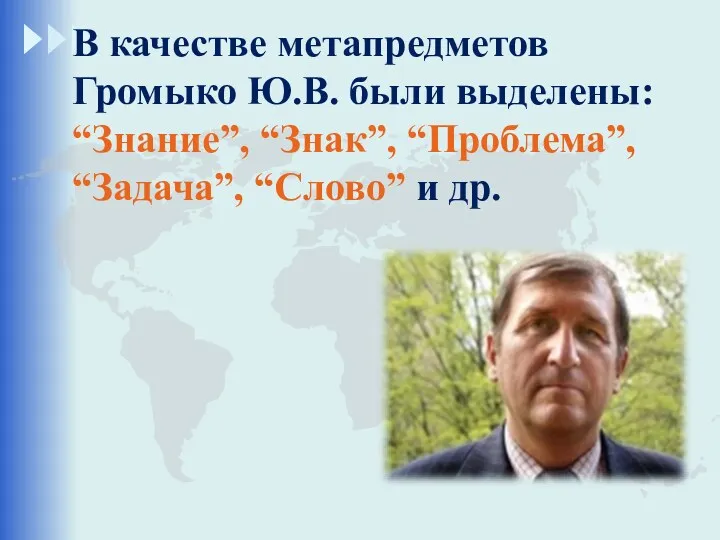 В качестве метапредметов Громыко Ю.В. были выделены: “Знание”, “Знак”, “Проблема”, “Задача”, “Слово” и др.